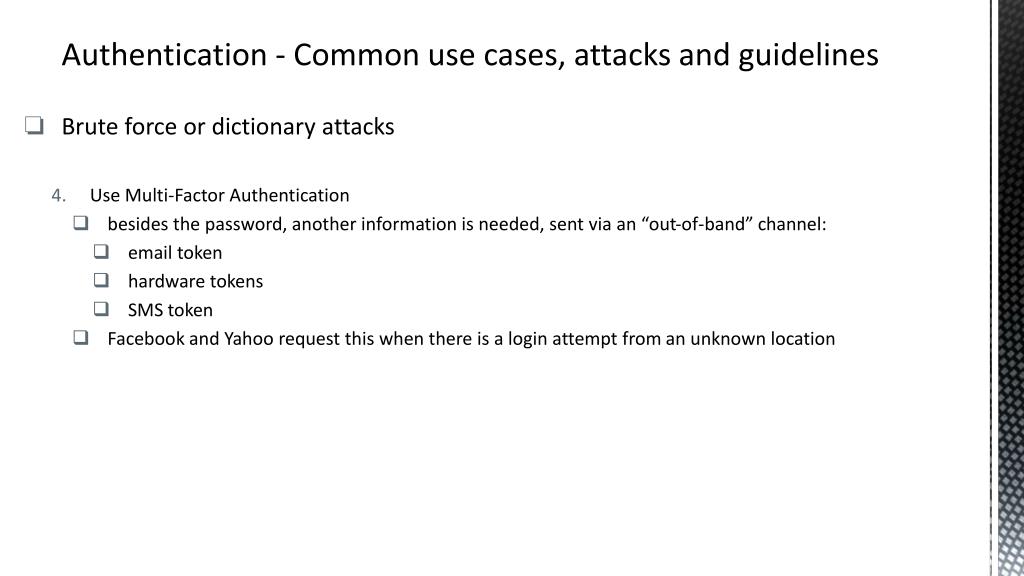 Authentication - Common use cases, attacks and guidelines

❑ Brute force or dictionary attacks

4. Use Multi-Factor Authentication

❑ besides the password, another information is needed, sent via an “out-of-band” channel:

❑ email token

❑ hardware tokens

❑ SMS token

❑ Facebook and Yahoo request this when there is a login attempt from an unknown location